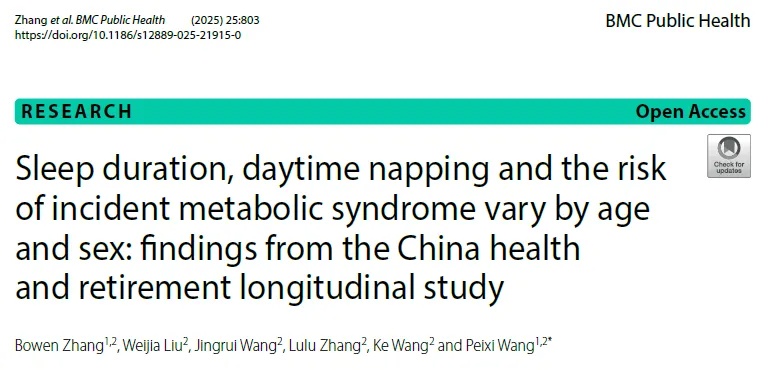 Zhang et al. BMC Public Health (2025) 25:803
https://doi.org/10.1186/s12889-025-21915-0

BMC Public Health

RESEARCH

Open Access

Check for updates

Sleep duration, daytime napping and the risk of incident metabolic syndrome vary by age and sex: findings from the China health and retirement longitudinal study

Bowen Zhang$^{1,2}$, Weijia Liu$^{2}$, Jingrui Wang$^{2}$, Lulu Zhang$^{2}$, Ke Wang$^{2}$ and Peixi Wang$^{1,2*}$